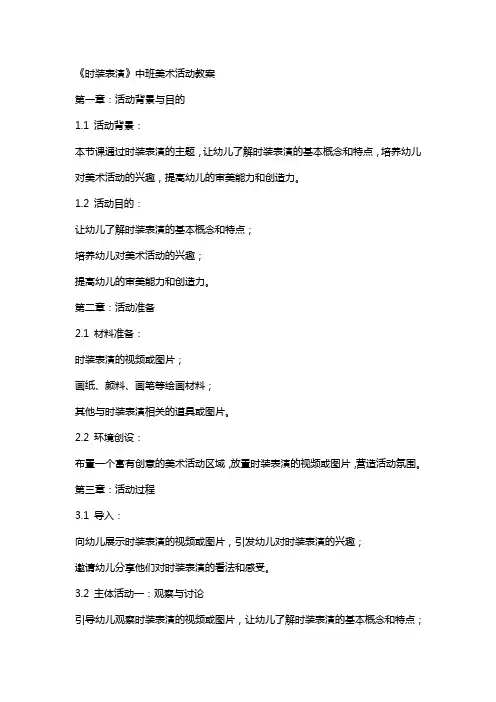 《时装表演》中班美术活动教案

第一章：活动背景与目的

1.1 活动背景：

本节课通过时装表演的主题，让幼儿了解时装表演的基本概念和特点，培养幼儿对美术活动的兴趣，提高幼儿的审美能力和创造力。

1.2 活动目的：

让幼儿了解时装表演的基本概念和特点；

培养幼儿对美术活动的兴趣；

提高幼儿的审美能力和创造力。

第二章：活动准备

2.1 材料准备：

时装表演的视频或图片；

画纸、颜料、画笔等绘画材料；

其他与时装表演相关的道具或图片。

2.2 环境创设：

布置一个富有创意的美术活动区域，放置时装表演的视频或图片，营造活动氛围。

第三章：活动过程

3.1 导入：

向幼儿展示时装表演的视频或图片，引发幼儿对时装表演的兴趣；

邀请幼儿分享他们对时装表演的看法和感受。

3.2 主体活动一：观察与讨论

引导幼儿观察时装表演的视频或图片，让幼儿了解时装表演的基本概念和特点；